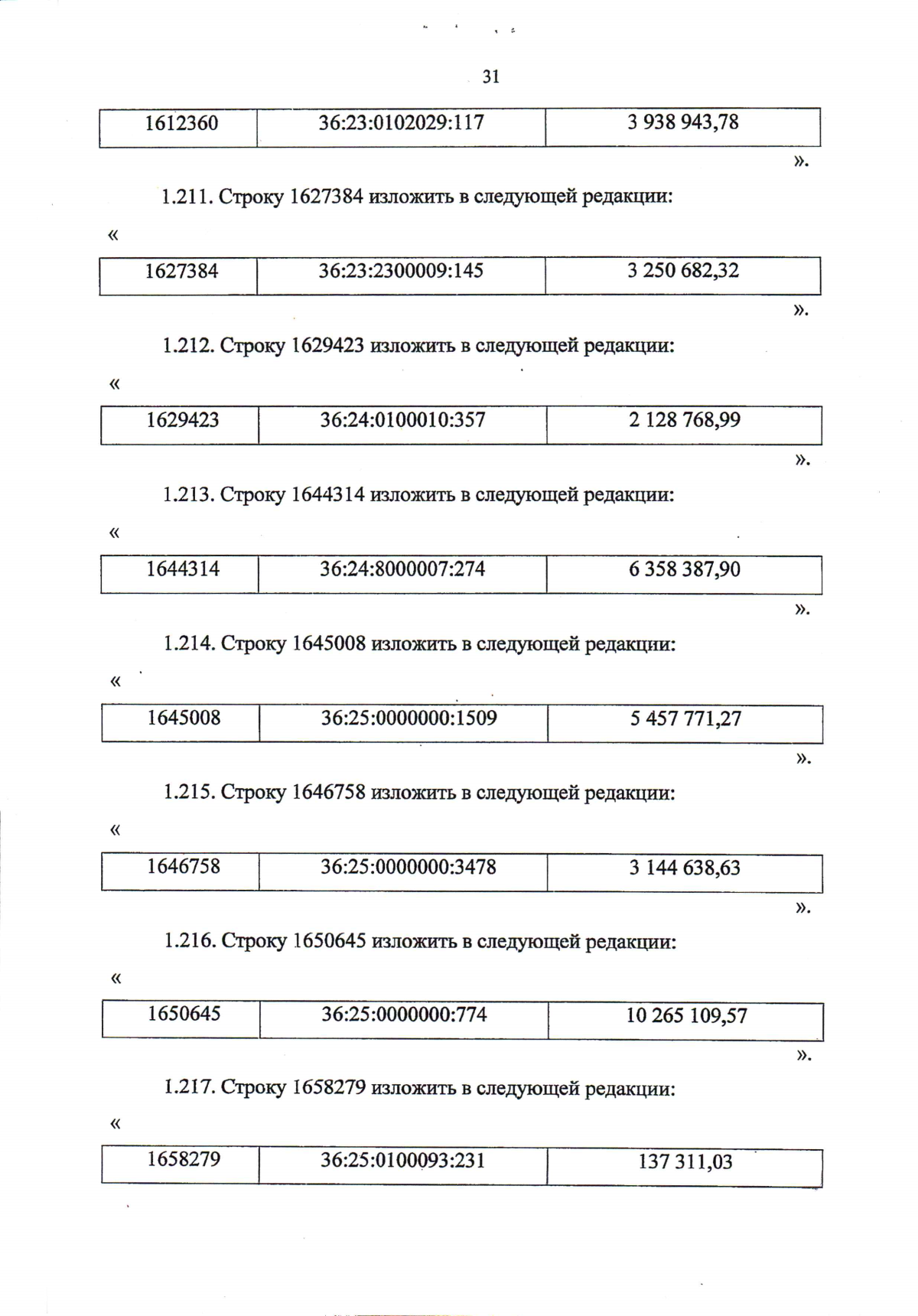 31

| 1612360 | 36:23:0102029:117 | 3 938 943,78 |
|---|---|---|

».

1.211. Строку 1627384 изложить в следующей редакции:

«

| 1627384 | 36:23:2300009:145 | 3 250 682,32 |
|---|---|---|

».

1.212. Строку 1629423 изложить в следующей редакции:

«

| 1629423 | 36:24:0100010:357 | 2 128 768,99 |
|---|---|---|

».

1.213. Строку 1644314 изложить в следующей редакции:

«

| 1644314 | 36:24:8000007:274 | 6 358 387,90 |
|---|---|---|

».

1.214. Строку 1645008 изложить в следующей редакции:

«

| 1645008 | 36:25:0000000:1509 | 5 457 771,27 |
|---|---|---|

».

1.215. Строку 1646758 изложить в следующей редакции:

«

| 1646758 | 36:25:0000000:3478 | 3 144 638,63 |
|---|---|---|

».

1.216. Строку 1650645 изложить в следующей редакции:

«

| 1650645 | 36:25:0000000:774 | 10 265 109,57 |
|---|---|---|

».

1.217. Строку 1658279 изложить в следующей редакции:

«

| 1658279 | 36:25:0100093:231 | 137 311,03 |
|---|---|---|